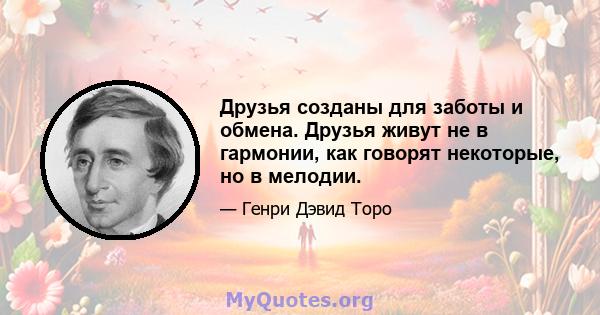 Друзья созданы для заботы и обмена. Друзья живут не в гармонии, как говорят некоторые, но в мелодии.

— Генри Дэвид Торо

MyQuotes.org